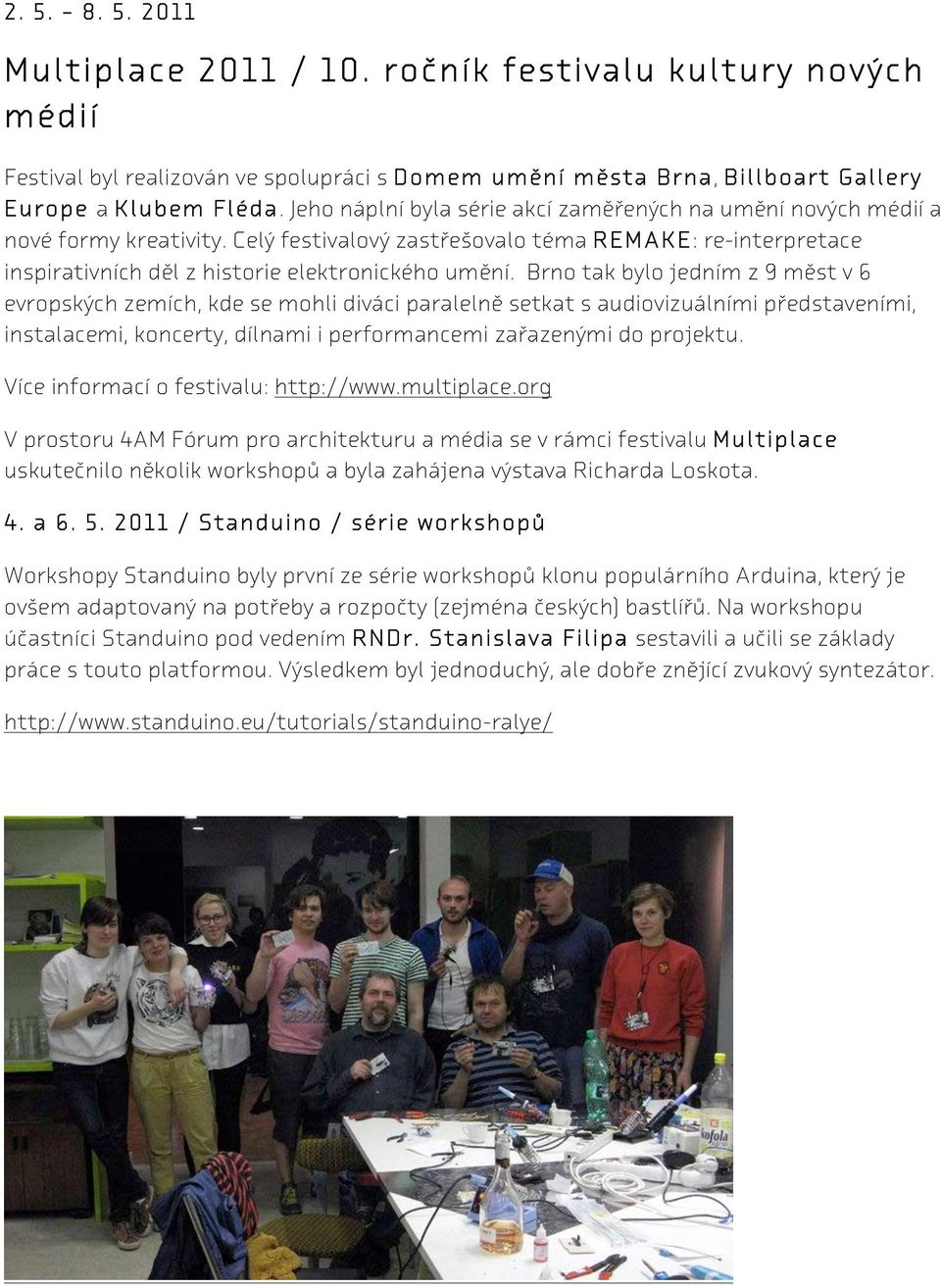 2. 5. - 8. 5. 2011

Multiplace 2011 / 10. ročník festivalu kultury nových médií

Festival byl realizován ve spolupráci s Domem umění města Brna, Billboart Gallery Europe a Klubem Fléda. Jeho náplní byla série akcí zaměřených na umění nových médií a nové formy kreativity. Celý festivalový zastřešovalo téma REMAKE: re-interpretace inspirativních děl z historie elektronického umění. Brno tak bylo jedním z 9 měst v 6 evropských zemích, kde se mohli diváci paralelně setkat s audiovizuálními představeními, instalacemi, koncerty, dílnami i performancemi zařazenými do projektu.

Více informací o festivalu: http://www.multiplace.org

V prostoru 4AM Fórum pro architekturu a média se v rámci festivalu Multiplace uskutečnilo několik workshopů a byla zahájena výstava Richarda Loskota.

4. a 6. 5. 2011 / Standuino / série workshopů

Workshopy Standuino byly první ze série workshopů klonu populárního Arduina, který je ovšem adaptovaný na potřeby a rozpočty (zejména českých) bastlířů. Na workshopu účastníci Standuino pod vedením RNDr. Stanislava Filipa sestavili a učili se základy práce s touto platformou. Výsledkem byl jednoduchý, ale dobře znějící zvukový syntezátor.

http://www.standuino.eu/tutorials/standuino-ralye/

kofola